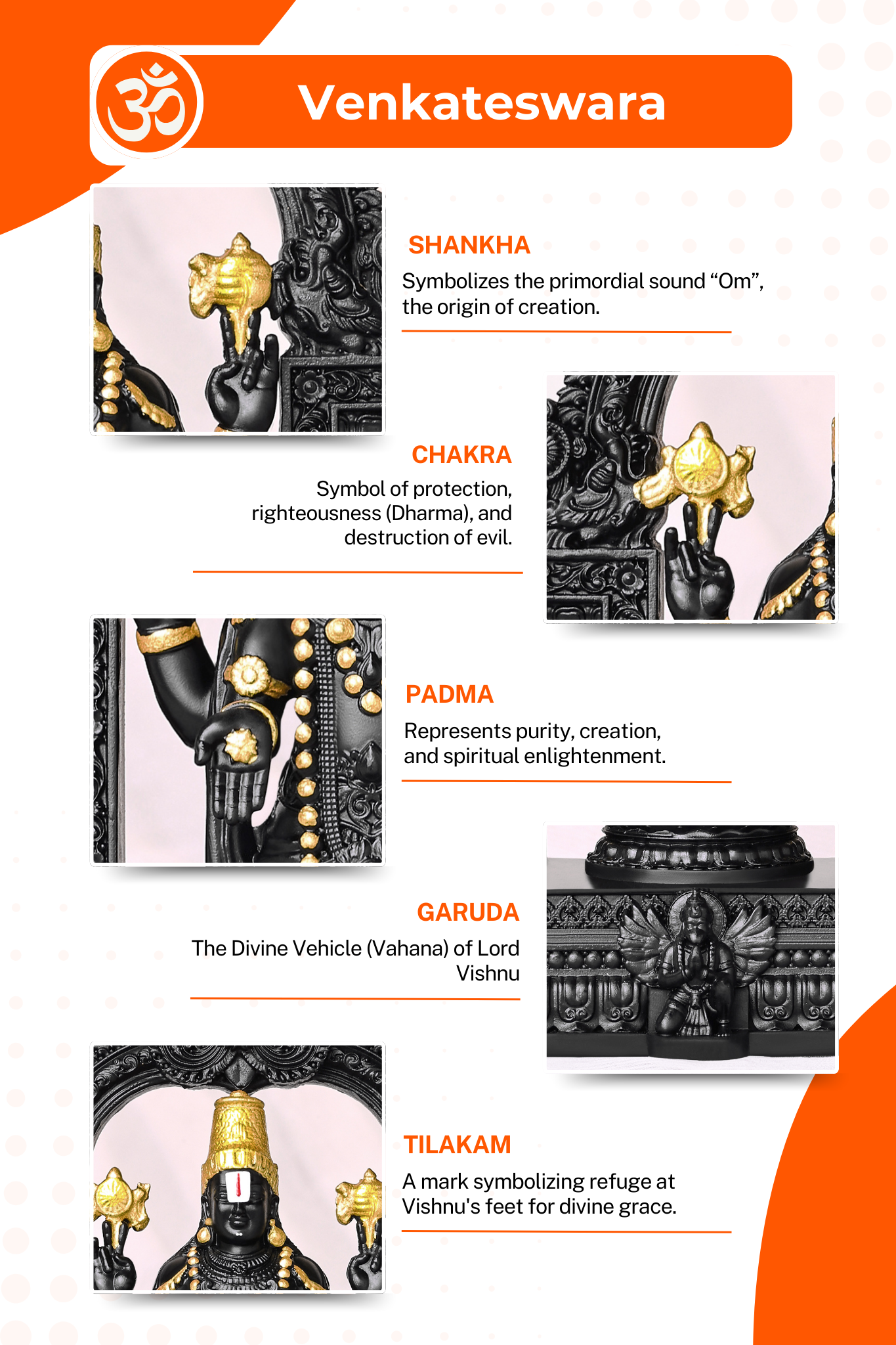 ॐ

Venkateswara

SHANKHA

Symbolizes the primordial sound “Om”, the origin of creation.

CHAKRA

Symbol of protection, righteousness (Dharma), and destruction of evil.

PADMA

Represents purity, creation, and spiritual enlightenment.

GARUDA

The Divine Vehicle (Vahana) of Lord Vishnu

TILAKAM

A mark symbolizing refuge at Vishnu's feet for divine grace.